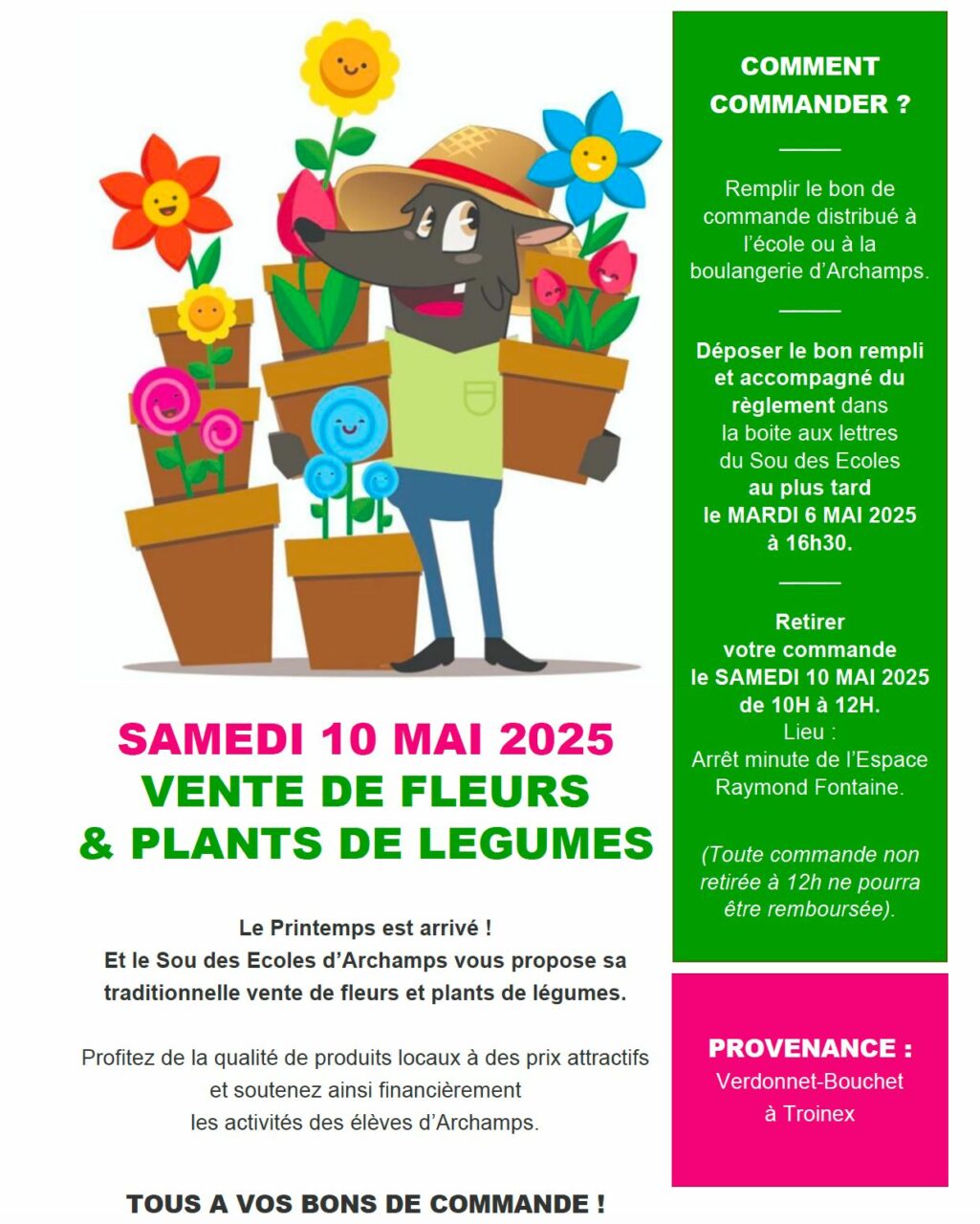 SAMEDI 10 MAI 2025
VENTE DE FLEURS
& PLANTS DE LEGUMES

Le Printemps est arrivé !
Et le Sou des Ecoles d'Archamps vous propose sa traditionnelle vente de fleurs et plants de légumes.

Profitez de la qualité de produits locaux à des prix attractifs et soutenez ainsi financièrement les activités des élèves d'Archamps.

TOUS A VOS BONS DE COMMANDE !

COMMENT COMMANDER ?

Remplir le bon de commande distribué à l'école ou à la boulangerie d'Archamps.

Déposer le bon rempli et accompagné du règlement dans la boite aux lettres du Sou des Ecoles au plus tard le MARDI 6 MAI 2025 à 16h30.

Retirer votre commande le SAMEDI 10 MAI 2025 de 10H à 12H.
Lieu :
Arrêt minute de l'Espace Raymond Fontaine.

(Toute commande non retirée à 12h ne pourra être remboursée).

PROVENANCE :
Verdonnet-Bouchet à Troinex